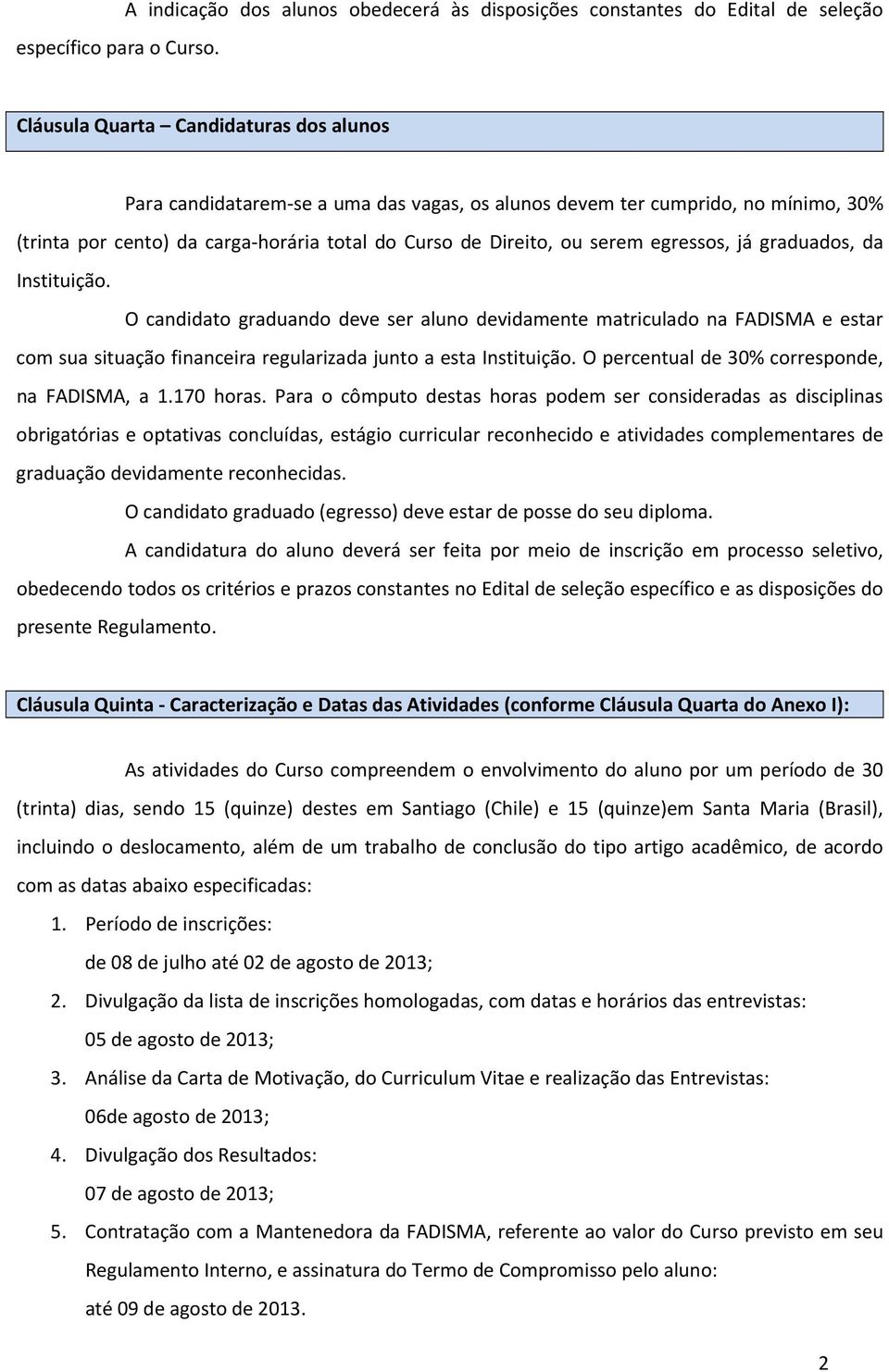 A indicação dos alunos obedecerá às disposições constantes do Edital de seleção específico para o Curso.

Cláusula Quarta – Candidaturas dos alunos

Para candidatarem-se a uma das vagas, os alunos devem ter cumprido, no mínimo, 30% (trinta por cento) da carga-horária total do Curso de Direito, ou serem egressos, já graduados, da Instituição.

O candidato graduando deve ser aluno devidamente matriculado na FADISMA e estar com sua situação financeira regularizada junto a esta Instituição. O percentual de 30% corresponde, na FADISMA, a 1.170 horas. Para o cômputo destas horas podem ser consideradas as disciplinas obrigatórias e optativas concluídas, estágio curricular reconhecido e atividades complementares de graduação devidamente reconhecidas.

O candidato graduado (egresso) deve estar de posse do seu diploma.

A candidatura do aluno deverá ser feita por meio de inscrição em processo seletivo, obedecendo todos os critérios e prazos constantes no Edital de seleção específico e as disposições do presente Regulamento.

Cláusula Quinta - Caracterização e Datas das Atividades (conforme Cláusula Quarta do Anexo I):

As atividades do Curso compreendem o envolvimento do aluno por um período de 30 (trinta) dias, sendo 15 (quinze) destes em Santiago (Chile) e 15 (quinze)em Santa Maria (Brasil), incluindo o deslocamento, além de um trabalho de conclusão do tipo artigo acadêmico, de acordo com as datas abaixo especificadas:

1. Período de inscrições:
de 08 de julho até 02 de agosto de 2013;
2. Divulgação da lista de inscrições homologadas, com datas e horários das entrevistas:
05 de agosto de 2013;
3. Análise da Carta de Motivação, do Curriculum Vitae e realização das Entrevistas:
06de agosto de 2013;
4. Divulgação dos Resultados:
07 de agosto de 2013;
5. Contratação com a Mantenedora da FADISMA, referente ao valor do Curso previsto em seu Regulamento Interno, e assinatura do Termo de Compromisso pelo aluno:
até 09 de agosto de 2013.

2